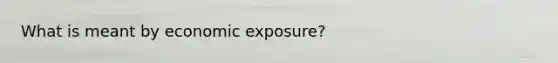 What is meant by economic exposure?